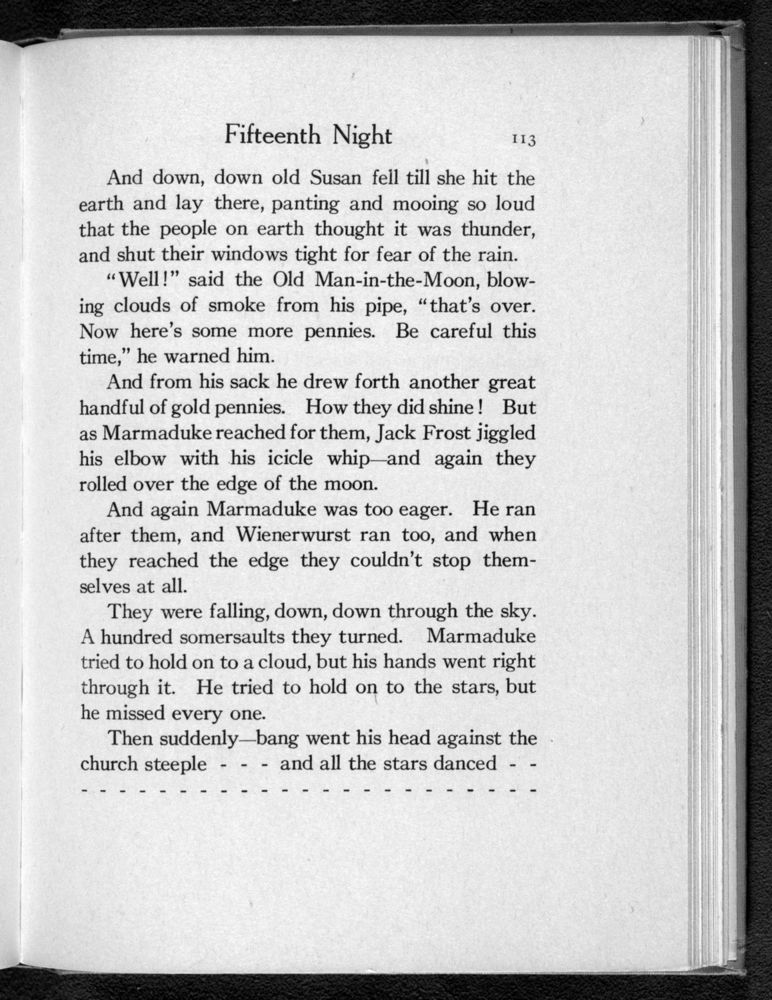 Fifteenth Night 113

And down, down old Susan fell till she hit the earth and lay there, panting and mooing so loud that the people on earth thought it was thunder, and shut their windows tight for fear of the rain.

"Well!" said the Old Man-in-the-Moon, blowing clouds of smoke from his pipe, "that's over. Now here's some more pennies. Be careful this time," he warned him.

And from his sack he drew forth another great handful of gold pennies. How they did shine! But as Marmaduke reached for them, Jack Frost jiggled his elbow with his icicle whip—and again they rolled over the edge of the moon.

And again Marmaduke was too eager. He ran after them, and Wienerwurst ran too, and when they reached the edge they couldn't stop themselves at all.

They were falling, down, down through the sky. A hundred somersaults they turned. Marmaduke tried to hold on to a cloud, but his hands went right through it. He tried to hold on to the stars, but he missed every one.

Then suddenly—bang went his head against the church steeple - - - and all the stars danced - - - - - - - - - - - - - - - - - - - - - - - - - - -